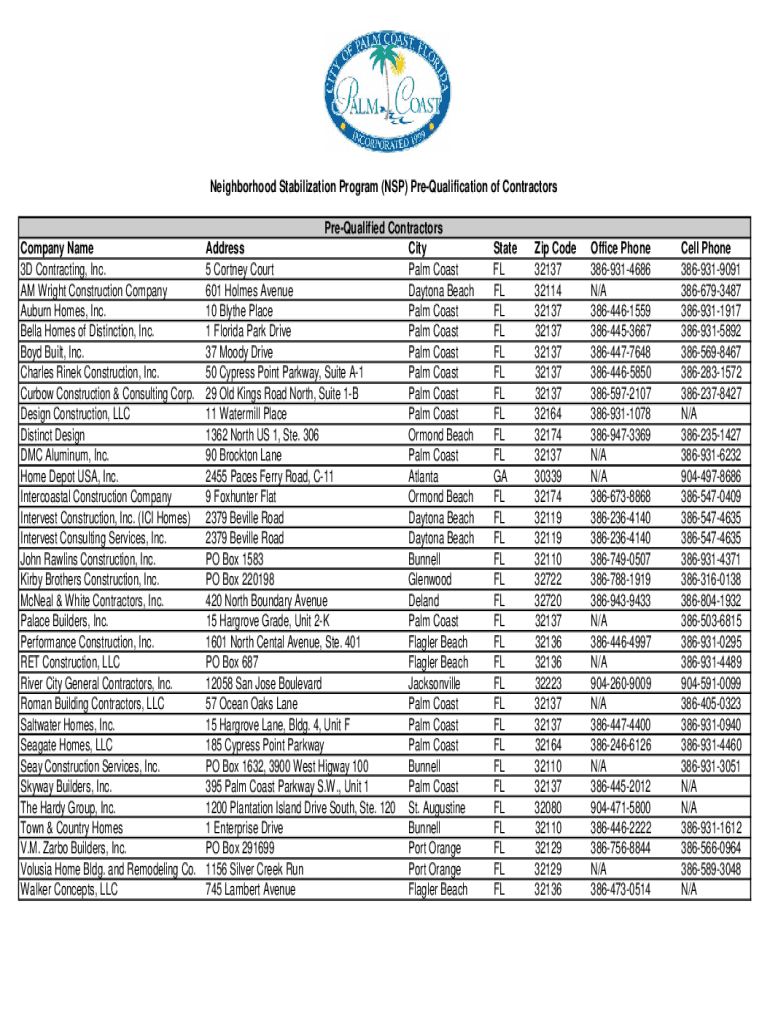 CITY OF PALM COAST, FLORIDA
PALM COAST
INCORPORATED 1999

Neighborhood Stabilization Program (NSP) Pre-Qualification of Contractors

Pre-Qualified Contractors

| Company Name | Address | City | State | Zip Code | Office Phone | Cell Phone |
|---|---|---|---|---|---|---|
| 3D Contracting, Inc. | 5 Cortney Court | Palm Coast | FL | 32137 | 386-931-4686 | 386-931-9091 |
| AM Wright Construction Company | 601 Holmes Avenue | Daytona Beach | FL | 32114 | N/A | 386-679-3487 |
| Auburn Homes, Inc. | 10 Blythe Place | Palm Coast | FL | 32137 | 386-446-1559 | 386-931-1917 |
| Bella Homes of Distinction, Inc. | 1 Florida Park Drive | Palm Coast | FL | 32137 | 386-445-3667 | 386-931-5892 |
| Boyd Built, Inc. | 37 Moody Drive | Palm Coast | FL | 32137 | 386-447-7648 | 386-569-8467 |
| Charles Rinek Construction, Inc. | 50 Cypress Point Parkway, Suite A-1 | Palm Coast | FL | 32137 | 386-446-5850 | 386-283-1572 |
| Curbow Construction & Consulting Corp. | 29 Old Kings Road North, Suite 1-B | Palm Coast | FL | 32137 | 386-597-2107 | 386-237-8427 |
| Design Construction, LLC | 11 Watermill Place | Palm Coast | FL | 32164 | 386-931-1078 | N/A |
| Distinct Design | 1362 North US 1, Ste. 306 | Ormond Beach | FL | 32174 | 386-947-3369 | 386-235-1427 |
| DMC Aluminum, Inc. | 90 Brockton Lane | Palm Coast | FL | 32137 | N/A | 386-931-6232 |
| Home Depot USA, Inc. | 2455 Paces Ferry Road, C-11 | Atlanta | GA | 30339 | N/A | 904-497-8686 |
| Intercoastal Construction Company | 9 Foxhunter Flat | Ormond Beach | FL | 32174 | 386-673-8868 | 386-547-0409 |
| Intervest Construction, Inc. (ICI Homes) | 2379 Beville Road | Daytona Beach | FL | 32119 | 386-236-4140 | 386-547-4635 |
| Intervest Consulting Services, Inc. | 2379 Beville Road | Daytona Beach | FL | 32119 | 386-236-4140 | 386-547-4635 |
| John Rawlins Construction, Inc. | PO Box 1583 | Bunnell | FL | 32110 | 386-749-0507 | 386-931-4371 |
| Kirby Brothers Construction, Inc. | PO Box 220198 | Glenwood | FL | 32722 | 386-788-1919 | 386-316-0138 |
| McNeal & White Contractors, Inc. | 420 North Boundary Avenue | Deland | FL | 32720 | 386-943-9433 | 386-804-1932 |
| Palace Builders, Inc. | 15 Hargrove Grade, Unit 2-K | Palm Coast | FL | 32137 | N/A | 386-503-6815 |
| Performance Construction, Inc. | 1601 North Cental Avenue, Ste. 401 | Flagler Beach | FL | 32136 | 386-446-4997 | 386-931-0295 |
| RET Construction, LLC | PO Box 687 | Flagler Beach | FL | 32136 | N/A | 386-931-4489 |
| River City General Contractors, Inc. | 12058 San Jose Boulevard | Jacksonville | FL | 32223 | 904-260-9009 | 904-591-0099 |
| Roman Building Contractors, LLC | 57 Ocean Oaks Lane | Palm Coast | FL | 32137 | N/A | 386-405-0323 |
| Saltwater Homes, Inc. | 15 Hargrove Lane, Bldg. 4, Unit F | Palm Coast | FL | 32137 | 386-447-4400 | 386-931-0940 |
| Seagate Homes, LLC | 185 Cypress Point Parkway | Palm Coast | FL | 32164 | 386-246-6126 | 386-931-4460 |
| Seay Construction Services, Inc. | PO Box 1632, 3900 West Higway 100 | Bunnell | FL | 32110 | N/A | 386-931-3051 |
| Skyway Builders, Inc. | 395 Palm Coast Parkway S.W., Unit 1 | Palm Coast | FL | 32137 | 386-445-2012 | N/A |
| The Hardy Group, Inc. | 1200 Plantation Island Drive South, Ste. 120 | St. Augustine | FL | 32080 | 904-471-5800 | N/A |
| Town & Country Homes | 1 Enterprise Drive | Bunnell | FL | 32110 | 386-446-2222 | 386-931-1612 |
| V.M. Zarbo Builders, Inc. | PO Box 291699 | Port Orange | FL | 32129 | 386-756-8844 | 386-566-0964 |
| Volusia Home Bldg. and Remodeling Co. | 1156 Silver Creek Run | Port Orange | FL | 32129 | N/A | 386-589-3048 |
| Walker Concepts, LLC | 745 Lambert Avenue | Flagler Beach | FL | 32136 | 386-473-0514 | N/A |